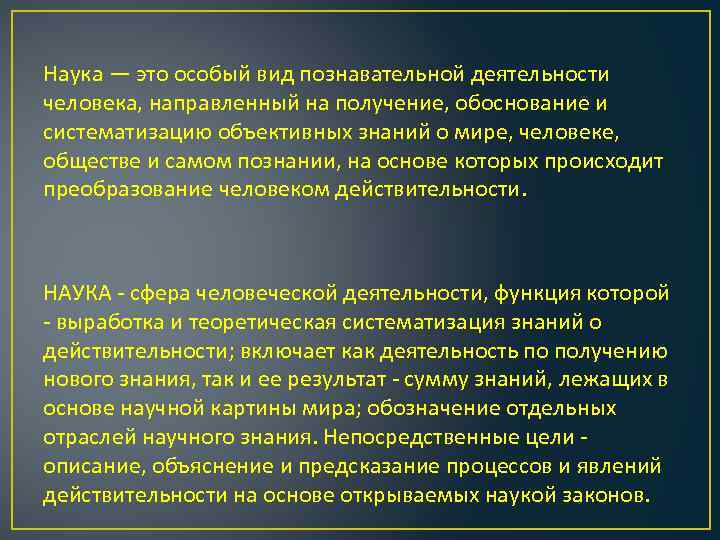 Наука — это особый вид познавательной деятельности человека, направленный на получение, обоснование и систематизацию объективных знаний о мире, человеке, обществе и самом познании, на основе которых происходит преобразование человеком действительности.

НАУКА - сфера человеческой деятельности, функция которой - выработка и теоретическая систематизация знаний о действительности; включает как деятельность по получению нового знания, так и ее результат - сумму знаний, лежащих в основе научной картины мира; обозначение отдельных отраслей научного знания. Непосредственные цели - описание, объяснение и предсказание процессов и явлений действительности на основе открываемых наукой законов.